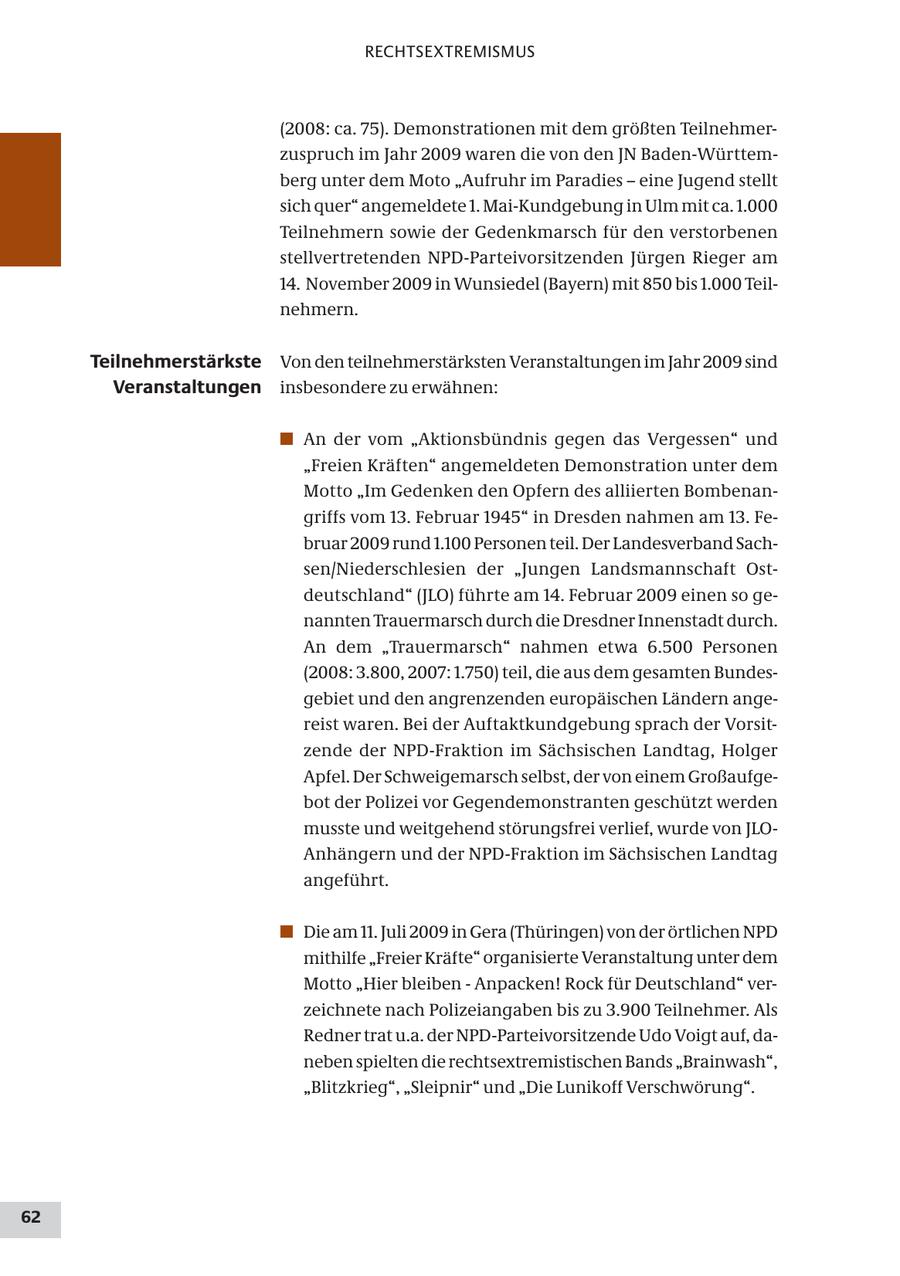 RECHTSEXTREMISMUS

(2008: ca. 75). Demonstrationen mit dem größten Teilnehmerzuspruch im Jahr 2009 waren die von den JN Baden-Württemberg unter dem Moto „Aufruhr im Paradies – eine Jugend stellt sich quer“ angemeldete 1. Mai-Kundgebung in Ulm mit ca. 1.000 Teilnehmern sowie der Gedenkmarsch für den verstorbenen stellvertretenden NPD-Parteivorsitzenden Jürgen Rieger am 14. November 2009 in Wunsiedel (Bayern) mit 850 bis 1.000 Teilnehmern.

Teilnehmerstärkste Veranstaltungen

Von den teilnehmerstärksten Veranstaltungen im Jahr 2009 sind insbesondere zu erwähnen:

An der vom „Aktionsbündnis gegen das Vergessen“ und „Freien Kräften“ angemeldeten Demonstration unter dem Motto „Im Gedenken den Opfern des alliierten Bombenangriffs vom 13. Februar 1945“ in Dresden nahmen am 13. Februar 2009 rund 1.100 Personen teil. Der Landesverband Sachsen/Niederschlesien der „Jungen Landsmannschaft Ostdeutschland“ (JLO) führte am 14. Februar 2009 einen so genannten Trauermarsch durch die Dresdner Innenstadt durch. An dem „Trauermarsch“ nahmen etwa 6.500 Personen (2008: 3.800, 2007: 1.750) teil, die aus dem gesamten Bundesgebiet und den angrenzenden europäischen Ländern angereist waren. Bei der Auftaktkundgebung sprach der Vorsitzende der NPD-Fraktion im Sächsischen Landtag, Holger Apfel. Der Schweigemarsch selbst, der von einem Großaufgebot der Polizei vor Gegendemonstranten geschützt werden musste und weitgehend störungsfrei verlief, wurde von JLO-Anhängern und der NPD-Fraktion im Sächsischen Landtag angeführt.

Die am 11. Juli 2009 in Gera (Thüringen) von der örtlichen NPD mithilfe „Freier Kräfte“ organisierte Veranstaltung unter dem Motto „Hier bleiben - Anpacken! Rock für Deutschland“ verzeichnete nach Polizeiangaben bis zu 3.900 Teilnehmer. Als Redner trat u.a. der NPD-Parteivorsitzende Udo Voigt auf, daneben spielten die rechtsextremistischen Bands „Brainwash“, „Blitzkrieg“, „Sleipnir“ und „Die Lunikoff Verschwörung“.

62